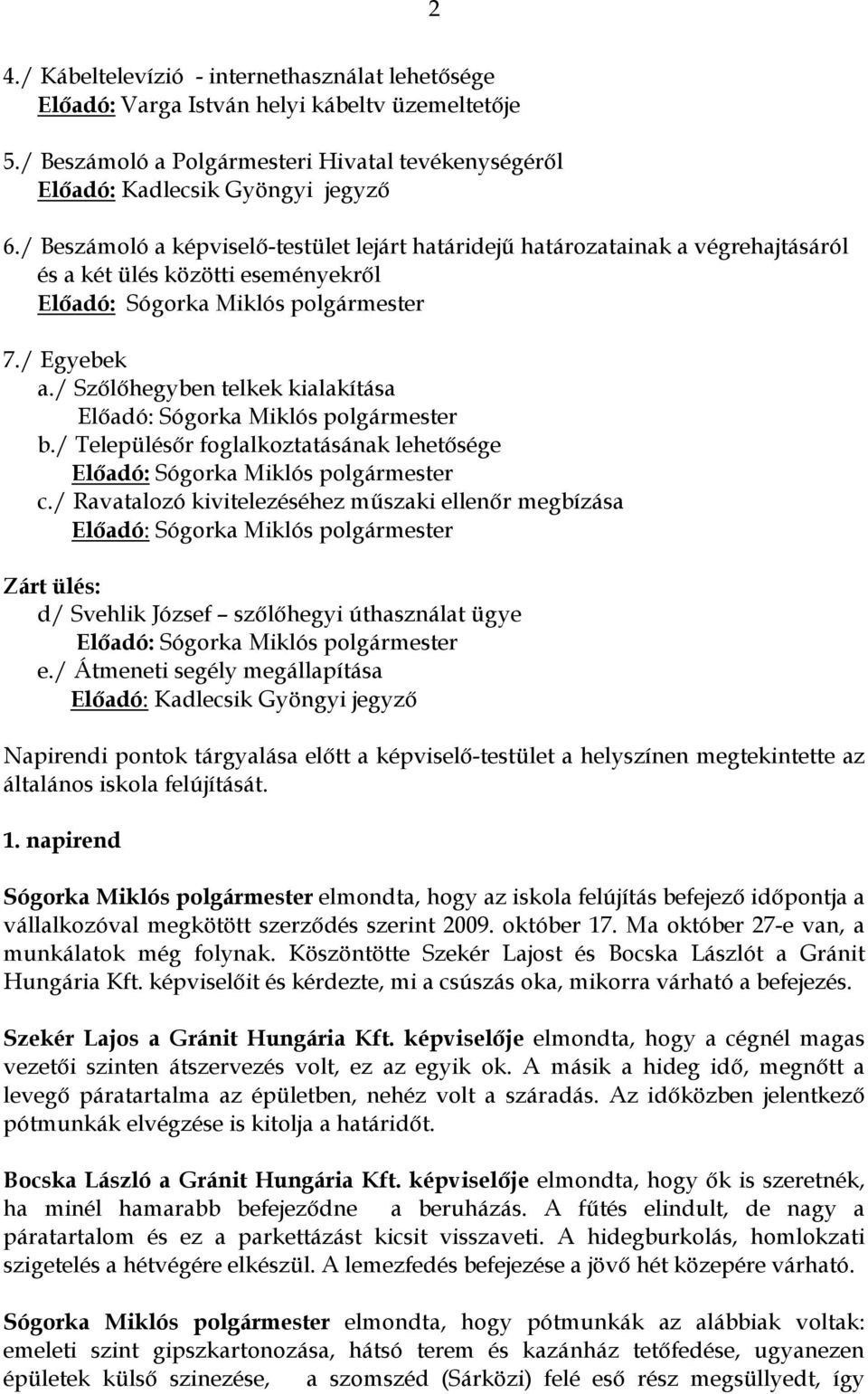 2

4./ Kábeltelevízió - internethasználat lehetősége
Előadó: Varga István helyi kábeltv üzemeltetője

5./ Beszámoló a Polgármesteri Hivatal tevékenységéről
Előadó: Kadlecsik Gyöngyi jegyző

6./ Beszámoló a képviselő-testület lejárt határidejű határozatainak a végrehajtásáról és a két ülés közötti eseményekről
Előadó: Sógorka Miklós polgármester

7./ Egyebek
a./ Szőlőhegyben telkek kialakítása
Előadó: Sógorka Miklós polgármester
b./ Településőr foglalkoztatásának lehetősége
Előadó: Sógorka Miklós polgármester
c./ Ravatalozó kivitelezéséhez műszaki ellenőr megbízása
Előadó: Sógorka Miklós polgármester

Zárt ülés:
d/ Svehlik József – szőlőhegyi úthasználat ügye
Előadó: Sógorka Miklós polgármester
e./ Átmeneti segély megállapítása
Előadó: Kadlecsik Gyöngyi jegyző

Napirendi pontok tárgyalása előtt a képviselő-testület a helyszínen megtekintette az általános iskola felújítását.

1. napirend

Sógorka Miklós polgármester elmondta, hogy az iskola felújítás befejező időpontja a vállalkozóval megkötött szerződés szerint 2009. október 17. Ma október 27-e van, a munkálatok még folynak. Köszöntötte Szekér Lajost és Bocska Lászlót a Gránit Hungária Kft. képviselőit és kérdezte, mi a csúszás oka, mikorra várható a befejezés.

Szekér Lajos a Gránit Hungária Kft. képviselője elmondta, hogy a cégnél magas vezetői szinten átszervezés volt, ez az egyik ok. A másik a hideg idő, megnőtt a levegő páratartalma az épületben, nehéz volt a száradás. Az időközben jelentkező pótmunkák elvégzése is kitolja a határidőt.

Bocska László a Gránit Hungária Kft. képviselője elmondta, hogy ők is szeretnék, ha minél hamarabb befejeződne a beruházás. A fűtés elindult, de nagy a páratartalom és ez a parkettázást kicsit visszaveti. A hidegburkolás, homlokzati szigetelés a hétvégére elkészül. A lemezfedés befejezése a jövő hét közepére várható.

Sógorka Miklós polgármester elmondta, hogy pótmunkák az alábbiak voltak: emeleti szint gipszkartonozása, hátsó terem és kazánház tetőfedése, ugyanezen épületek külső szinezése, a szomszéd (Sárközi) felé eső rész megsüllyedt, így